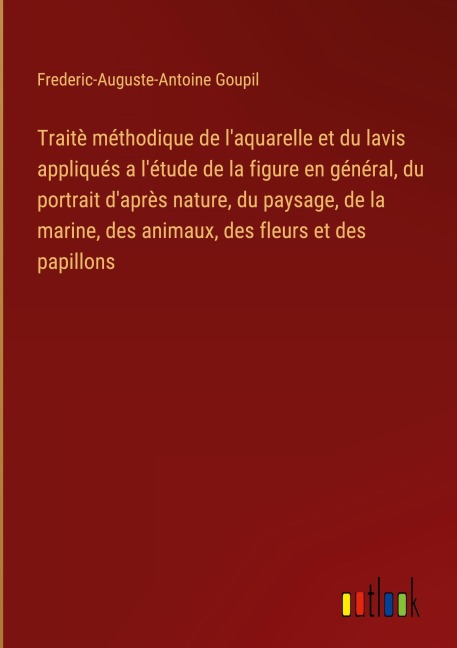 Frederic-Auguste-Antoine Goupil

Traitè méthodique de l'aquarelle et du lavis appliqués a l'étude de la figure en général, du portrait d'après nature, du paysage, de la marine, des animaux, des fleurs et des papillons

outlook